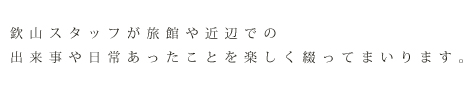 欽山スタッフが旅館や近辺での
出来事や日常あったことを楽しく綴ってまいります。